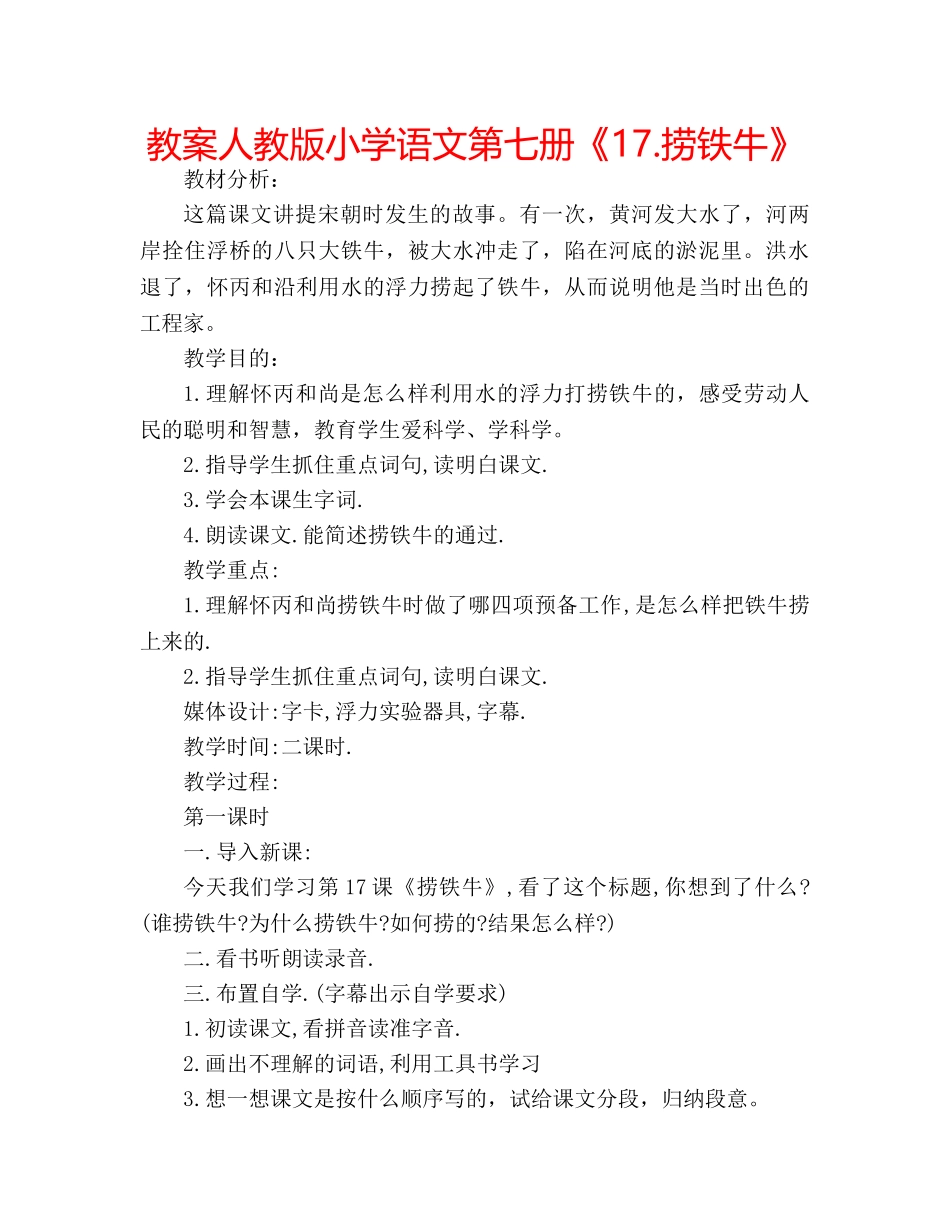 教案人教版小学语文第七册《17.捞铁牛》

教材分析:

这篇课文讲提宋朝时发生的故事。有一次，黄河发大水了，河两岸拴住浮桥的八只大铁牛，被大水冲走了，陷在河底的淤泥里。洪水退了，怀丙和沿利用水的浮力捞起了铁牛，从而说明他是当时出色的工程家。

教学目的:

1.理解怀丙和尚是怎么样利用水的浮力打捞铁牛的，感受劳动人民的聪明和智慧，教育学生爱科学、学科学。

2.指导学生抓住重点词句,读明白课文.

3.学会本课生字词.

4.朗读课文.能简述捞铁牛的通过.

教学重点:

1.理解怀丙和尚捞铁牛时做了哪四项预备工作,是怎么样把铁牛捞上来的.

2.指导学生抓住重点词句,读明白课文.

媒体设计:字卡,浮力实验器具,字幕.

教学时间:二课时.

教学过程:

第一课时

一.导入新课:

今天我们学习第17课《捞铁牛》,看了这个标题,你想到了什么?(谁捞铁牛?为什么捞铁牛?如何捞的?结果怎么样?)

二.看书听朗读录音.

三.布置自学.(字幕出示自学要求)

1.初读课文,看拼音读准字音.

2.画出不理解的词语,利用工具书学习

3.想一想课文是按什么顺序写的，试给课文分段，归纳段意。